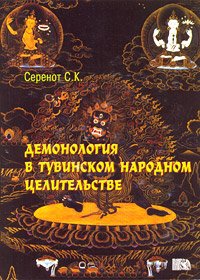 Серенот С.К.

ДЕМОНОЛОГИЯ В ТУВИНСКОМ НАРОДНОМ ЦЕЛИТЕЛЬСТВЕ